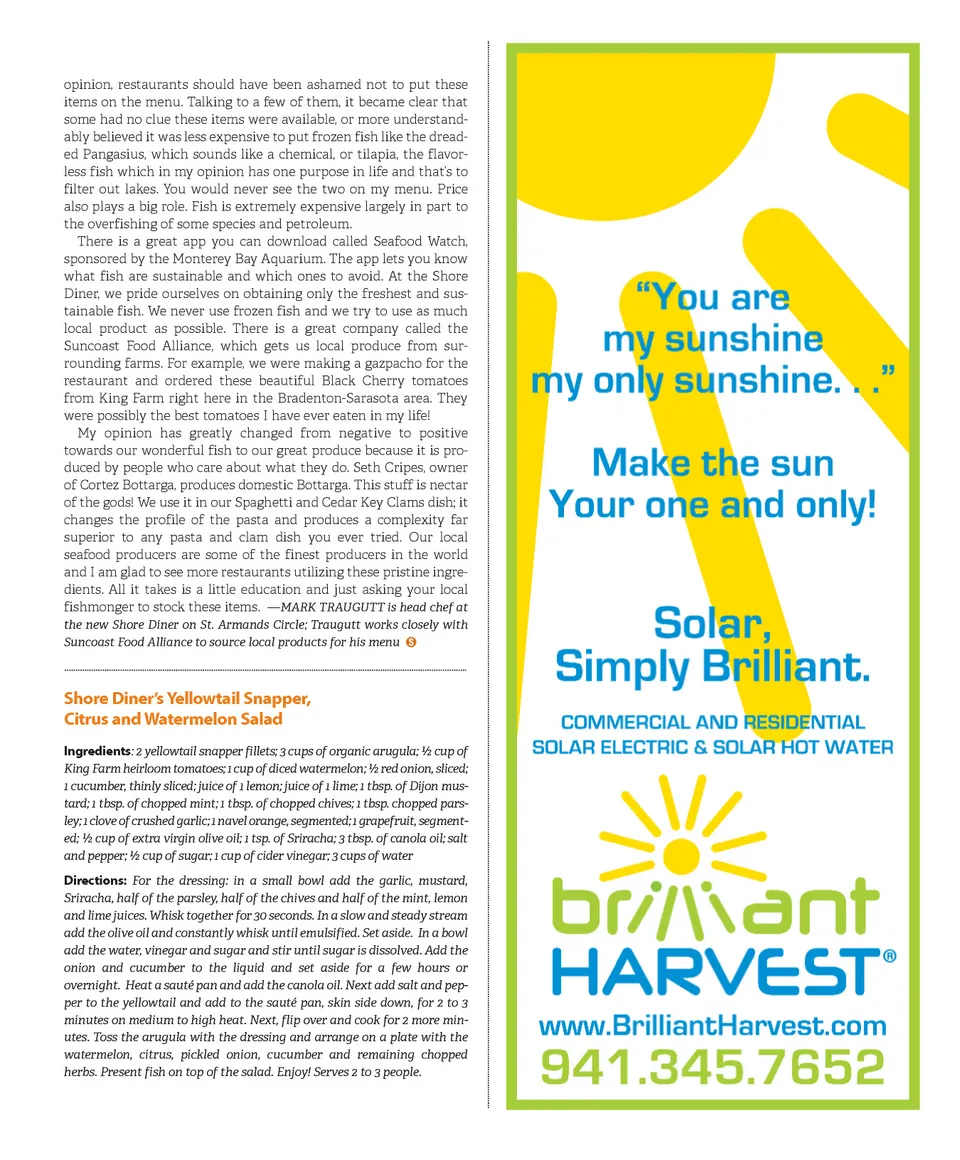 opinion, restaurants should have been ashamed not to put these items on the menu. Talking to a few of them, it became clear that some had no clue these items were available, or more understandably believed it was less expensive to put frozen fish like the dreaded Pangasius, which sounds like a chemical, or tilapia, the flavorless fish which in my opinion has one purpose in life and that's to filter out lakes. You would never see the two on my menu. Price also plays a big role. Fish is extremely expensive largely in part to the overfishing of some species and petroleum.

There is a great app you can download called Seafood Watch, sponsored by the Monterey Bay Aquarium. The app lets you know what fish are sustainable and which ones to avoid. At the Shore Diner, we pride ourselves on obtaining only the freshest and sustainable fish. We never use frozen fish and we try to use as much local product as possible. There is a great company called the Suncoast Food Alliance, which gets us local produce from surrounding farms. For example, we were making a gazpacho for the restaurant and ordered these beautiful Black Cherry tomatoes from King Farm right here in the Bradenton-Sarasota area. They were possibly the best tomatoes I have ever eaten in my life!

My opinion has greatly changed from negative to positive towards our wonderful fish to our great produce because it is produced by people who care about what they do. Seth Cripes, owner of Cortez Bottarga, produces domestic Bottarga. This stuff is nectar of the gods! We use it in our Spaghetti and Cedar Key Clams dish; it changes the profile of the pasta and produces a complexity far superior to any pasta and clam dish you ever tried. Our local seafood producers are some of the finest producers in the world and I am glad to see more restaurants utilizing these pristine ingredients. All it takes is a little education and just asking your local fishmonger to stock these items. —MARK TRAUGUTT is head chef at the new Shore Diner on St. Armands Circle; Traugutt works closely with Suncoast Food Alliance to source local products for his menu

Shore Diner's Yellowtail Snapper, Citrus and Watermelon Salad

Ingredients: 2 yellowtail snapper fillets; 3 cups of organic arugula; ½ cup of King Farm heirloom tomatoes; 1 cup of diced watermelon; ½ red onion, sliced; 1 cucumber, thinly sliced; juice of 1 lemon; juice of 1 lime; 1 tbsp. of Dijon mustard; 1 tbsp. of chopped mint; 1 tbsp. of chopped chives; 1 tbsp. chopped parsley; 1 clove of crushed garlic; 1 navel orange, segmented; 1 grapefruit, segmented; ½ cup of extra virgin olive oil; 1 tsp. of Sriracha; 3 tbsp. of canola oil; salt and pepper; ½ cup of sugar; 1 cup of cider vinegar; 3 cups of water

Directions: For the dressing: in a small bowl add the garlic, mustard, Sriracha, half of the parsley, half of the chives and half of the mint, lemon and lime juices. Whisk together for 30 seconds. In a slow and steady stream add the olive oil and constantly whisk until emulsified. Set aside. In a bowl add the water, vinegar and sugar and stir until sugar is dissolved. Add the onion and cucumber to the liquid and set aside for a few hours or overnight. Heat a sauté pan and add the canola oil. Next add salt and pepper to the yellowtail and add to the sauté pan, skin side down, for 2 to 3 minutes on medium to high heat. Next, flip over and cook for 2 more minutes. Toss the arugula with the dressing and arrange on a plate with the watermelon, citrus, pickled onion, cucumber and remaining chopped herbs. Present fish on top of the salad. Enjoy! Serves 2 to 3 people.

"You are my sunshine my only sunshine. . ."

Make the sun Your one and only!

Solar, Simply Brilliant.

COMMERCIAL AND RESIDENTIAL SOLAR ELECTRIC & SOLAR HOT WATER

brilliant HARVEST®

www.BrilliantHarvest.com
941.345.7652